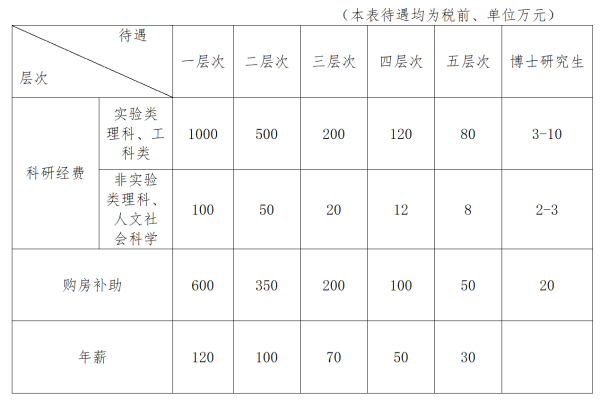 （本表待遇均为税前、单位万元）

| 待遇 层次 | | 一层次 | 二层次 | 三层次 | 四层次 | 五层次 | 博士研究生 |
|---|---|---|---|---|---|---|---|
| 科研经费 | 实验类理科、工科类 | 1000 | 500 | 200 | 120 | 80 | 3-10 |
| 科研经费 | 非实验类理科、人文社会科学 | 100 | 50 | 20 | 12 | 8 | 2-3 |
| 购房补助 | | 600 | 350 | 200 | 100 | 50 | 20 |
| 年薪 | | 120 | 100 | 70 | 50 | 30 | |